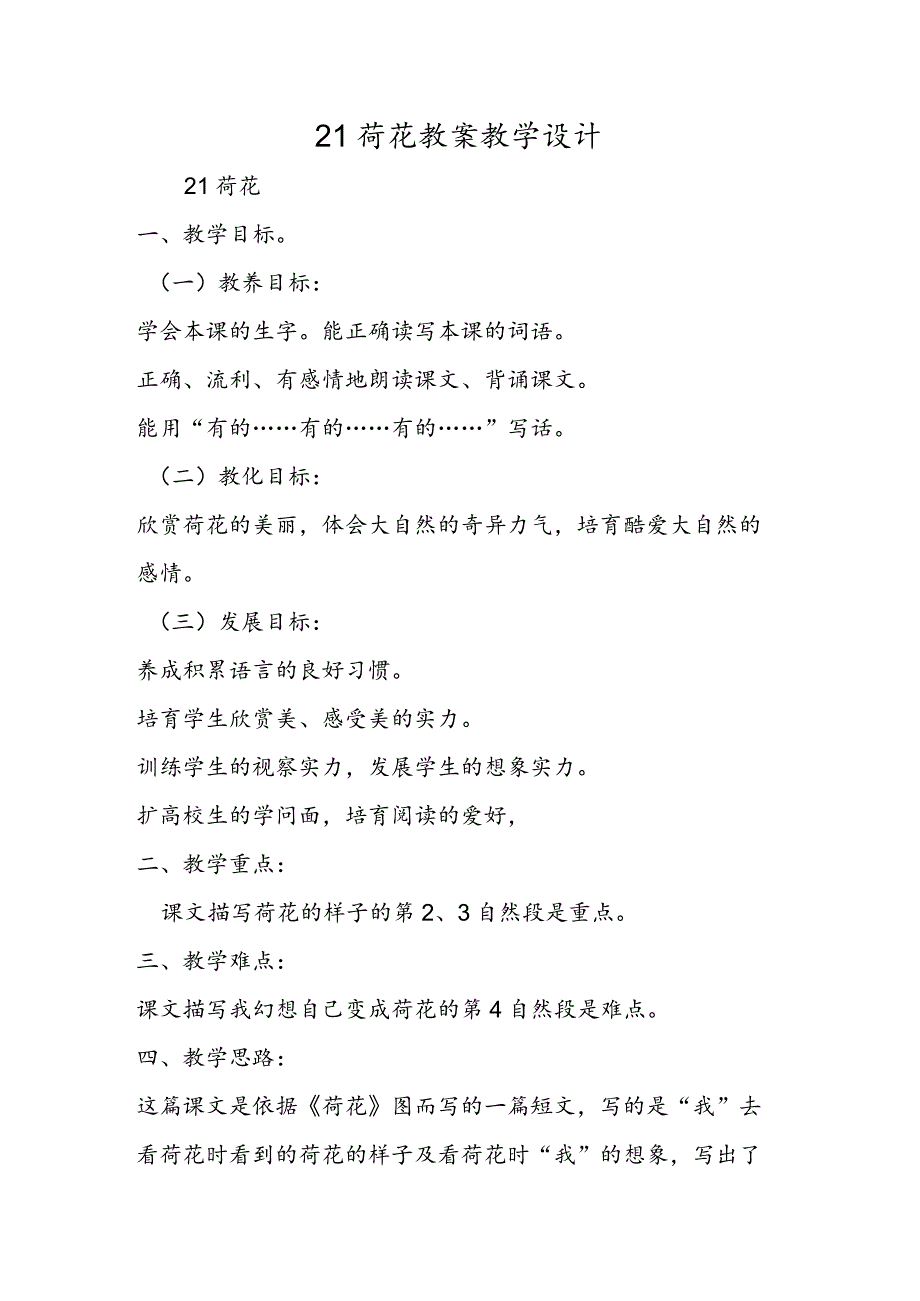 21荷花教案教学设计

21荷花

一、教学目标。

（一）教养目标：

学会本课的生字。能正确读写本课的词语。

正确、流利、有感情地朗读课文、背诵课文。

能用“有的……有的……有的……”写话。

（二）教化目标：

欣赏荷花的美丽，体会大自然的奇异力气，培育酷爱大自然的感情。

（三）发展目标：

养成积累语言的良好习惯。

培育学生欣赏美、感受美的实力。

训练学生的视察实力，发展学生的想象实力。

扩高校生的学问面，培育阅读的爱好，

二、教学重点：

课文描写荷花的样子的第2、3自然段是重点。

三、教学难点：

课文描写我幻想自己变成荷花的第4自然段是难点。

四、教学思路：

这篇课文是依据《荷花》图而写的一篇短文，写的是“我”去看荷花时看到的荷花的样子及看荷花时“我”的想象，写出了